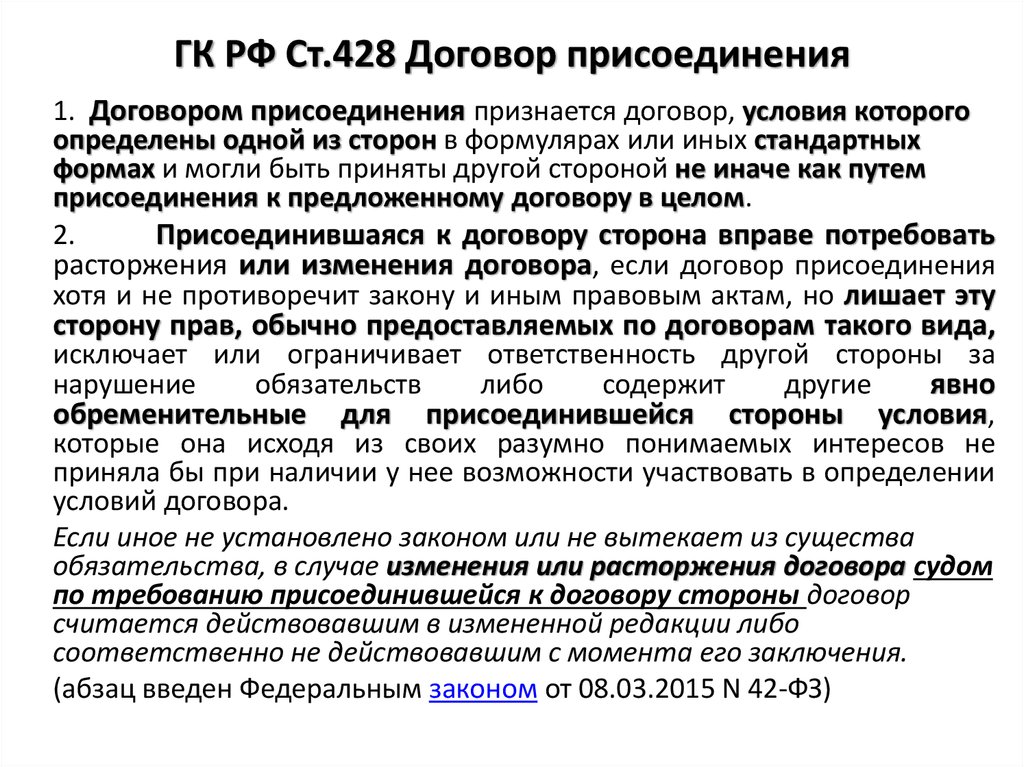 ГК РФ Ст.428 Договор присоединения

1. Договором присоединения признается договор, условия которого определены одной из сторон в формулярах или иных стандартных формах и могли быть приняты другой стороной не иначе как путем присоединения к предложенному договору в целом.

2. Присоединившаяся к договору сторона вправе потребовать расторжения или изменения договора, если договор присоединения хотя и не противоречит закону и иным правовым актам, но лишает эту сторону прав, обычно предоставляемых по договорам такого вида, исключает или ограничивает ответственность другой стороны за нарушение обязательств либо содержит другие явно обременительные для присоединившейся стороны условия, которые она исходя из своих разумно понимаемых интересов не приняла бы при наличии у нее возможности участвовать в определении условий договора.

Если иное не установлено законом или не вытекает из существа обязательства, в случае изменения или расторжения договора судом по требованию присоединившейся к договору стороны договор считается действовавшим в измененной редакции либо соответственно не действовавшим с момента его заключения.

(абзац введен Федеральным законом от 08.03.2015 N 42-ФЗ)